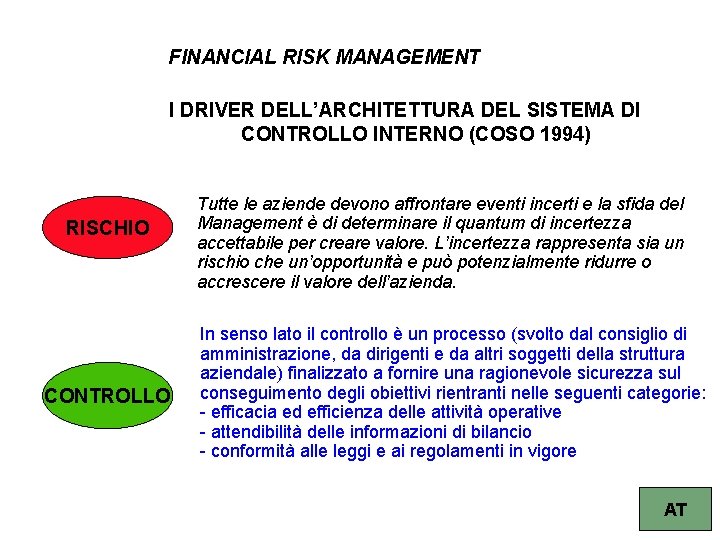 FINANCIAL RISK MANAGEMENT

I DRIVER DELL'ARCHITETTURA DEL SISTEMA DI CONTROLLO INTERNO (COSO 1994)

RISCHIO

Tutte le aziende devono affrontare eventi incerti e la sfida del Management è di determinare il quantum di incertezza accettabile per creare valore. L'incertezza rappresenta sia un rischio che un'opportunità e può potenzialmente ridurre o accrescere il valore dell'azienda.

CONTROLLO

In senso lato il controllo è un processo (svolto dal consiglio di amministrazione, da dirigenti e da altri soggetti della struttura aziendale) finalizzato a fornire una ragionevole sicurezza sul conseguimento degli obiettivi rientranti nelle seguenti categorie:
- efficacia ed efficienza delle attività operative
- attendibilità delle informazioni di bilancio
- conformità alle leggi e ai regolamenti in vigore

AT